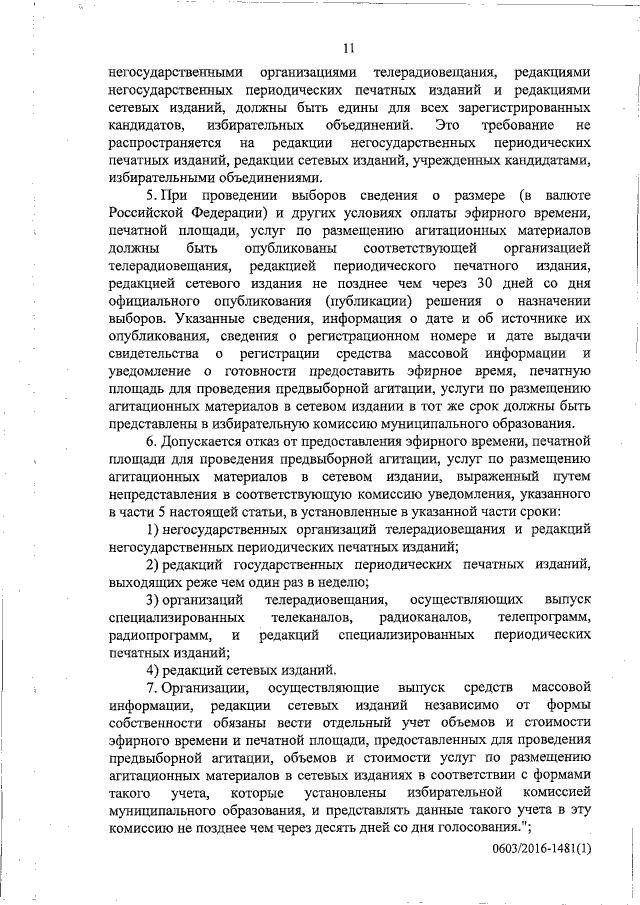 11

негосударственными организациями телерадиовещания, редакциями негосударственных периодических печатных изданий и редакциями сетевых изданий, должны быть едины для всех зарегистрированных кандидатов, избирательных объединений. Это требование не распространяется на редакции негосударственных периодических печатных изданий, редакции сетевых изданий, учрежденных кандидатами, избирательными объединениями.

5. При проведении выборов сведения о размере (в валюте Российской Федерации) и других условиях оплаты эфирного времени, печатной площади, услуг по размещению агитационных материалов должны быть опубликованы соответствующей организацией телерадиовещания, редакцией периодического печатного издания, редакцией сетевого издания не позднее чем через 30 дней со дня официального опубликования (публикации) решения о назначении выборов. Указанные сведения, информация о дате и об источнике их опубликования, сведения о регистрационном номере и дате выдачи свидетельства о регистрации средства массовой информации и уведомление о готовности предоставить эфирное время, печатную площадь для проведения предвыборной агитации, услуги по размещению агитационных материалов в сетевом издании в тот же срок должны быть представлены в избирательную комиссию муниципального образования.

6. Допускается отказ от предоставления эфирного времени, печатной площади для проведения предвыборной агитации, услуг по размещению агитационных материалов в сетевом издании, выраженный путем непредставления в соответствующую комиссию уведомления, указанного в части 5 настоящей статьи, в установленные в указанной части сроки:

1) негосударственных организаций телерадиовещания и редакций негосударственных периодических печатных изданий;

2) редакций государственных периодических печатных изданий, выходящих реже чем один раз в неделю;

3) организаций телерадиовещания, осуществляющих выпуск специализированных телеканалов, радиоканалов, телепрограмм, радиопрограмм, и редакций специализированных периодических печатных изданий;

4) редакций сетевых изданий.

7. Организации, осуществляющие выпуск средств массовой информации, редакции сетевых изданий независимо от формы собственности обязаны вести отдельный учет объемов и стоимости эфирного времени и печатной площади, предоставленных для проведения предвыборной агитации, объемов и стоимости услуг по размещению агитационных материалов в сетевых изданиях в соответствии с формами такого учета, которые установлены избирательной комиссией муниципального образования, и представлять данные такого учета в эту комиссию не позднее чем через десять дней со дня голосования.";

0603/2016-1481(1)